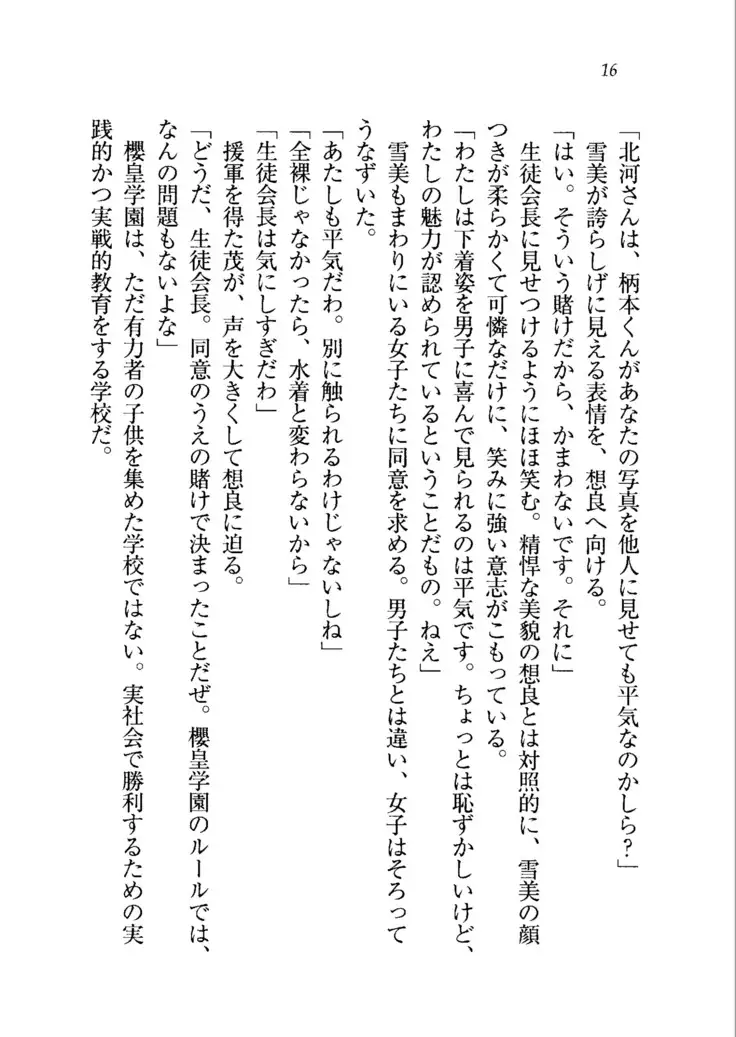 16

「北河さんは、柄本くんがあなたの写真を他人に見せても平気なのかしら?」
雪美が誇らしげに見える表情を、想良へ向ける。
「はい。そういう賭けだから、かまわないです。それに」
生徒会長に見せつけるようにほほ笑む。精悍な美貌の想良とは対照的に、雪美の顔つきが柔らかくて可憐なだけに、笑みに強い意志がこもっている。
「わたしは下着姿を男子に喜んで見られるのは平気です。ちょっとは恥ずかしいけど、わたしの魅力が認められているということだもの。ねえ」
雪美もまわりにいる女子たちに同意を求める。男子たちとは違い、女子はそろってうなずいた。
「あたしも平気だわ。別に触られるわけじゃないしね」
「全裸じゃなかったら、水着と変わらないから」
「生徒会長は気にしすぎだわ」
援軍を得た茂が、声を大きくして想良に迫る。
「どうだ、生徒会長。同意のうえの賭けで決まったことだぜ。櫻皇学園のルールでは、なんの問題もないよな」
櫻皇学園は、ただ有力者の子供を集めた学校ではない。実社会で勝利するための実践的かつ実戦的教育をする学校だ。